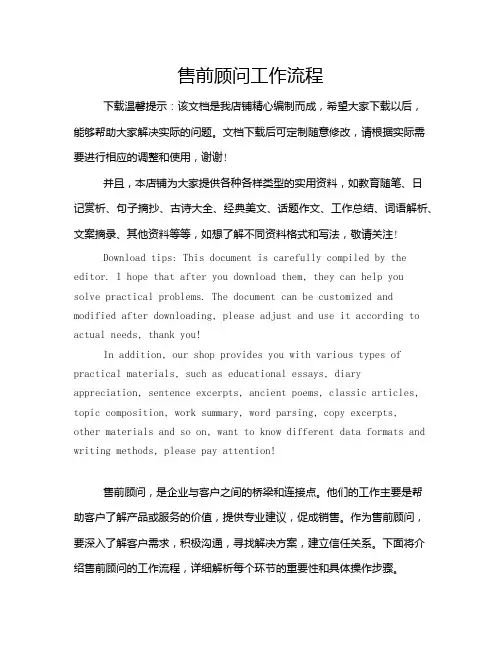 售前顾问工作流程

下载温馨提示：该文档是我店铺精心编制而成，希望大家下载以后，能够帮助大家解决实际的问题。文档下载后可定制随意修改，请根据实际需要进行相应的调整和使用，谢谢！

并且，本店铺为大家提供各种各样类型的实用资料，如教育随笔、日记赏析、句子摘抄、古诗大全、经典美文、话题作文、工作总结、词语解析、文案摘录、其他资料等等，如想了解不同资料格式和写法，敬请关注！

Download tips: This document is carefully compiled by the editor. I hope that after you download them, they can help you solve practical problems. The document can be customized and modified after downloading, please adjust and use it according to actual needs, thank you!

In addition, our shop provides you with various types of practical materials, such as educational essays, diary appreciation, sentence excerpts, ancient poems, classic articles, topic composition, work summary, word parsing, copy excerpts, other materials and so on, want to know different data formats and writing methods, please pay attention!

售前顾问，是企业与客户之间的桥梁和连接点。他们的工作主要是帮助客户了解产品或服务的价值，提供专业建议，促成销售。作为售前顾问，要深入了解客户需求，积极沟通，寻找解决方案，建立信任关系。下面将介绍售前顾问的工作流程，详细解析每个环节的重要性和具体操作步骤。